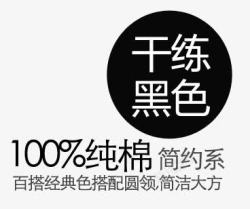 干练
黑色

100%纯棉 简约系
百搭经典色搭配圆领,简洁大方